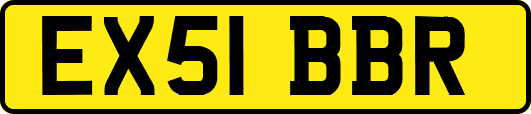 EX51 BBR